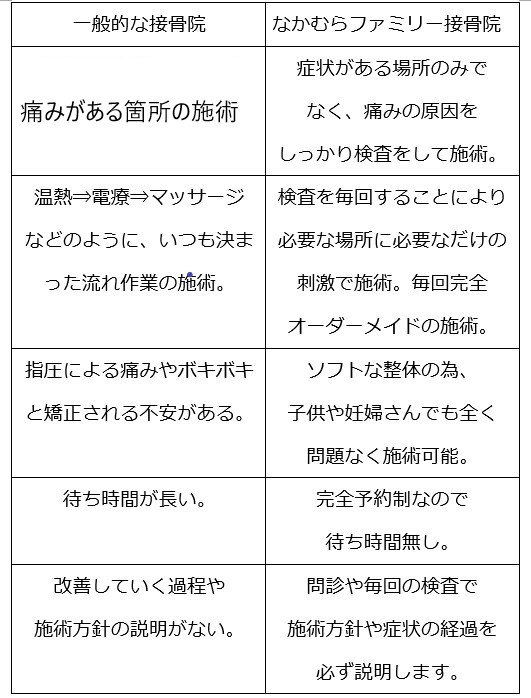 | 一般的な接骨院 | なかむらファミリー接骨院 |
|---|---|
| 痛みがある箇所の施術 | 症状がある場所のみでなく、痛みの原因をしっかり検査をして施術。 |
| 温熱⇒電療⇒マッサージなどのように、いつも決まった流れ作業の施術。 | 検査を毎回することにより必要な場所に必要なだけの刺激で施術。毎回完全オーダーメイドの施術。 |
| 指圧による痛みやボキボキと矯正される不安がある。 | ソフトな整体の為、子供や妊婦さんでも全く問題なく施術可能。 |
| 待ち時間が長い。 | 完全予約制なので待ち時間無し。 |
| 改善していく過程や施術方針の説明がない。 | 問診や毎回の検査で施術方針や症状の経過を必ず説明します。 |